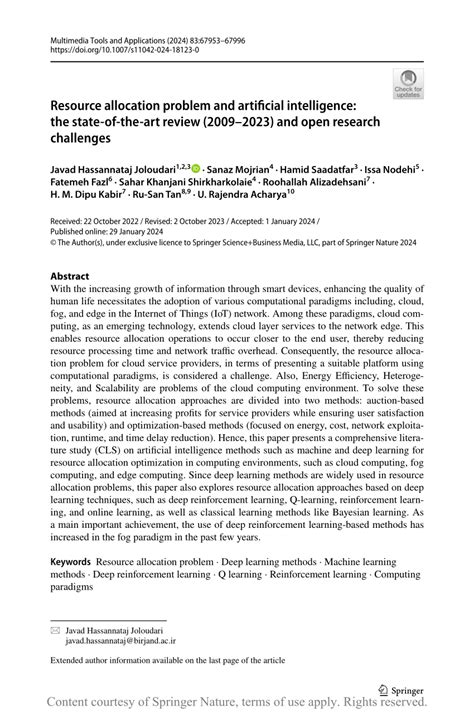 Multimedia Tools and Applications (2024) 83:67953–67996
https://doi.org/10.1007/s11042-024-18123-0

Check for updates

Resource allocation problem and artificial intelligence: the state-of-the-art review (2009–2023) and open research challenges

Javad Hassannataj Joloudari$^{1,2,3}$ · Sanaz Mojrian$^{4}$ · Hamid Saadatfar$^{3}$ · Issa Nodehi$^{5}$ · Fatemeh Fazl$^{6}$ · Sahar Khanjani Shirkharkolaie$^{4}$ · Roohallah Alizadehsani$^{7}$ · H. M. Dipu Kabir$^{7}$ · Ru-San Tan$^{8,9}$ · U. Rajendra Acharya$^{10}$

Received: 22 October 2022 / Revised: 2 October 2023 / Accepted: 1 January 2024 /
Published online: 29 January 2024
© The Author(s), under exclusive licence to Springer Science+Business Media, LLC, part of Springer Nature 2024

Abstract
With the increasing growth of information through smart devices, enhancing the quality of human life necessitates the adoption of various computational paradigms including, cloud, fog, and edge in the Internet of Things (IoT) network. Among these paradigms, cloud computing, as an emerging technology, extends cloud layer services to the network edge. This enables resource allocation operations to occur closer to the end user, thereby reducing resource processing time and network traffic overhead. Consequently, the resource allocation problem for cloud service providers, in terms of presenting a suitable platform using computational paradigms, is considered a challenge. Also, Energy Efficiency, Heterogeneity, and Scalability are problems of the cloud computing environment. To solve these problems, resource allocation approaches are divided into two methods: auction-based methods (aimed at increasing profits for service providers while ensuring user satisfaction and usability) and optimization-based methods (focused on energy, cost, network exploitation, runtime, and time delay reduction). Hence, this paper presents a comprehensive literature study (CLS) on artificial intelligence methods such as machine and deep learning for resource allocation optimization in computing environments, such as cloud computing, fog computing, and edge computing. Since deep learning methods are widely used in resource allocation problems, this paper also explores resource allocation approaches based on deep learning techniques, such as deep reinforcement learning, Q-learning, reinforcement learning, and online learning, as well as classical learning methods like Bayesian learning. As a main important achievement, the use of deep reinforcement learning-based methods has increased in the fog paradigm in the past few years.

Keywords Resource allocation problem · Deep learning methods · Machine learning methods · Deep reinforcement learning · Q learning · Reinforcement learning · Computing paradigms

Javad Hassannataj Joloudari
javad.hassannataj@birjand.ac.ir

Extended author information available on the last page of the article

Springer

Content courtesy of Springer Nature, terms of use apply. Rights reserved.